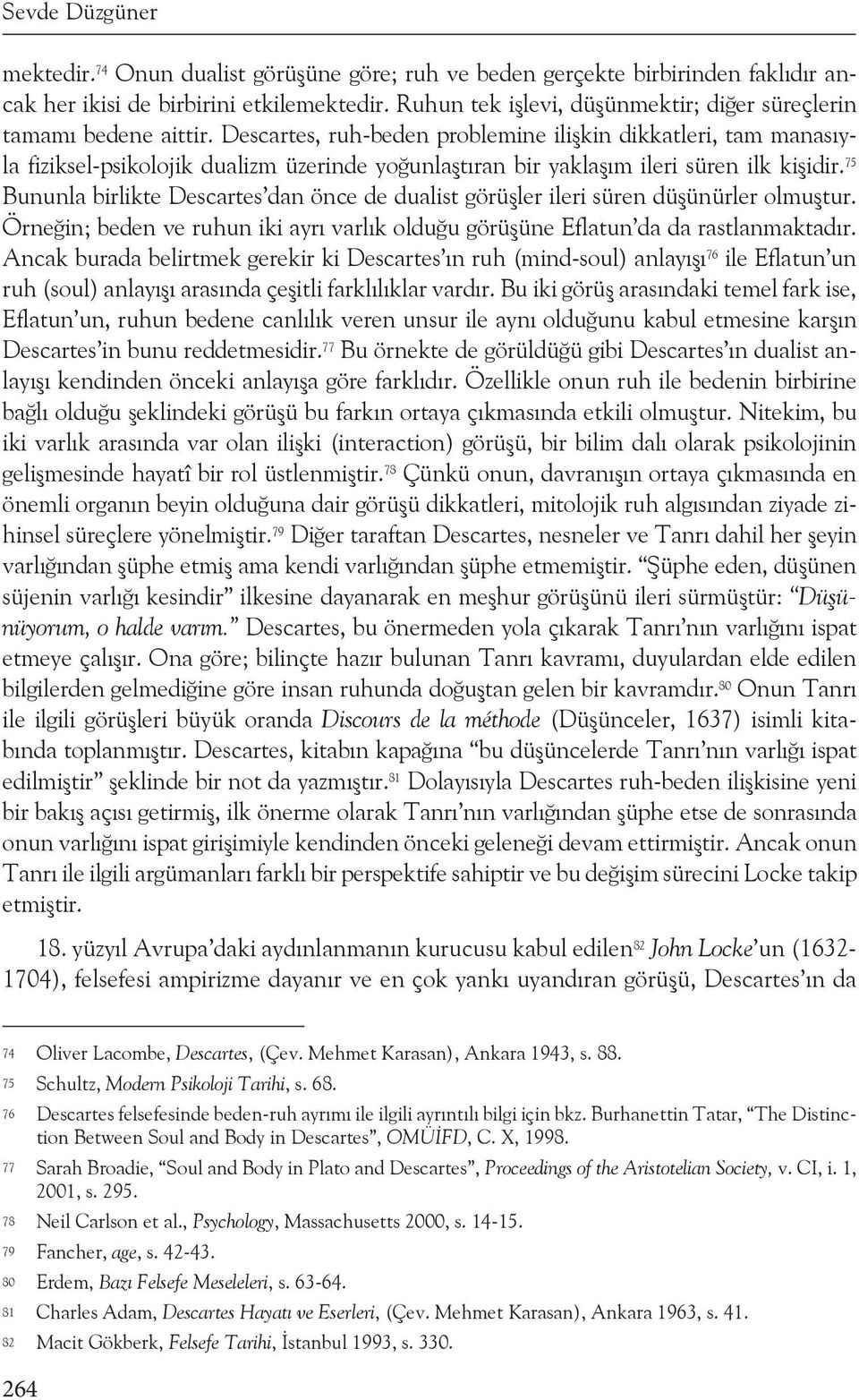 Sevde Düzgüner

mektedir.$^{74}$ Onun dualist görüşüne göre; ruh ve beden gerçekte birbirinden faklıdır ancak her ikisi de birbirini etkilemektedir. Ruhun tek işlevi, düşünmektir; diğer süreçlerin tamamı bedene aittir. Descartes, ruh-beden problemine ilişkin dikkatleri, tam manasıyla fiziksel-psikolojik dualizm üzerinde yoğunlaştıran bir yaklaşım ileri süren ilk kişidir.$^{75}$ Bununla birlikte Descartes'dan önce de dualist görüşler ileri süren düşünürler olmuştur. Örneğin; beden ve ruhun iki ayrı varlık olduğu görüşüne Eflatun'da da rastlanmaktadır. Ancak burada belirtmek gerekir ki Descartes'ın ruh (mind-soul) anlayışı$^{76}$ ile Eflatun'un ruh (soul) anlayışı arasında çeşitli farklılıklar vardır. Bu iki görüş arasındaki temel fark ise, Eflatun'un, ruhun bedene canlılık veren unsur ile aynı olduğunu kabul etmesine karşın Descartes'in bunu reddetmesidir.$^{77}$ Bu örnekte de görüldüğü gibi Descartes'ın dualist anlayışı kendinden önceki anlayışa göre farklıdır. Özellikle onun ruh ile bedenin birbirine bağlı olduğu şeklindeki görüşü bu farkın ortaya çıkmasında etkili olmuştur. Nitekim, bu iki varlık arasında var olan ilişki (interaction) görüşü, bir bilim dalı olarak psikolojinin gelişmesinde hayatî bir rol üstlenmiştir.$^{78}$ Çünkü onun, davranışın ortaya çıkmasında en önemli organın beyin olduğuna dair görüşü dikkatleri, mitolojik ruh algısından ziyade zihinsel süreçlere yönelmiştir.$^{79}$ Diğer taraftan Descartes, nesneler ve Tanrı dahil her şeyin varlığından şüphe etmiş ama kendi varlığından şüphe etmemiştir. "Şüphe eden, düşünen süjenin varlığı kesindir" ilkesine dayanarak en meşhur görüşünü ileri sürmüştür: "Düşünüyorum, o halde varım." Descartes, bu önermeden yola çıkarak Tanrı'nın varlığını ispat etmeye çalışır. Ona göre; bilinçte hazır bulunan Tanrı kavramı, duyulardan elde edilen bilgilerden gelmediğine göre insan ruhunda doğuştan gelen bir kavramdır.$^{80}$ Onun Tanrı ile ilgili görüşleri büyük oranda Discours de la méthode (Düşünceler, 1637) isimli kitabında toplanmıştır. Descartes, kitabın kapağına "bu düşüncelerde Tanrı'nın varlığı ispat edilmiştir" şeklinde bir not da yazmıştır.$^{81}$ Dolayısıyla Descartes ruh-beden ilişkisine yeni bir bakış açısı getirmiş, ilk önerme olarak Tanrı'nın varlığından şüphe etse de sonrasında onun varlığını ispat girişimiyle kendinden önceki geleneği devam ettirmiştir. Ancak onun Tanrı ile ilgili argümanları farklı bir perspektife sahiptir ve bu değişim sürecini Locke takip etmiştir.

18. yüzyıl Avrupa'daki aydınlanmanın kurucusu kabul edilen$^{82}$ John Locke'un (1632-1704), felsefesi ampirizme dayanır ve en çok yankı uyandıran görüşü, Descartes'ın da

74 Oliver Lacombe, Descartes, (Çev. Mehmet Karasan), Ankara 1943, s. 88.
75 Schultz, Modern Psikoloji Tarihi, s. 68.
76 Descartes felsefesinde beden-ruh ayrımı ile ilgili ayrıntılı bilgi için bkz. Burhanettin Tatar, "The Distinction Between Soul and Body in Descartes", OMÜİFD, C. X, 1998.
77 Sarah Broadie, "Soul and Body in Plato and Descartes", Proceedings of the Aristotelian Society, v. CI, i. 1, 2001, s. 295.
78 Neil Carlson et al., Psychology, Massachusetts 2000, s. 14-15.
79 Fancher, age, s. 42-43.
80 Erdem, Bazı Felsefe Meseleleri, s. 63-64.
81 Charles Adam, Descartes Hayatı ve Eserleri, (Çev. Mehmet Karasan), Ankara 1963, s. 41.
82 Macit Gökberk, Felsefe Tarihi, İstanbul 1993, s. 330.

264